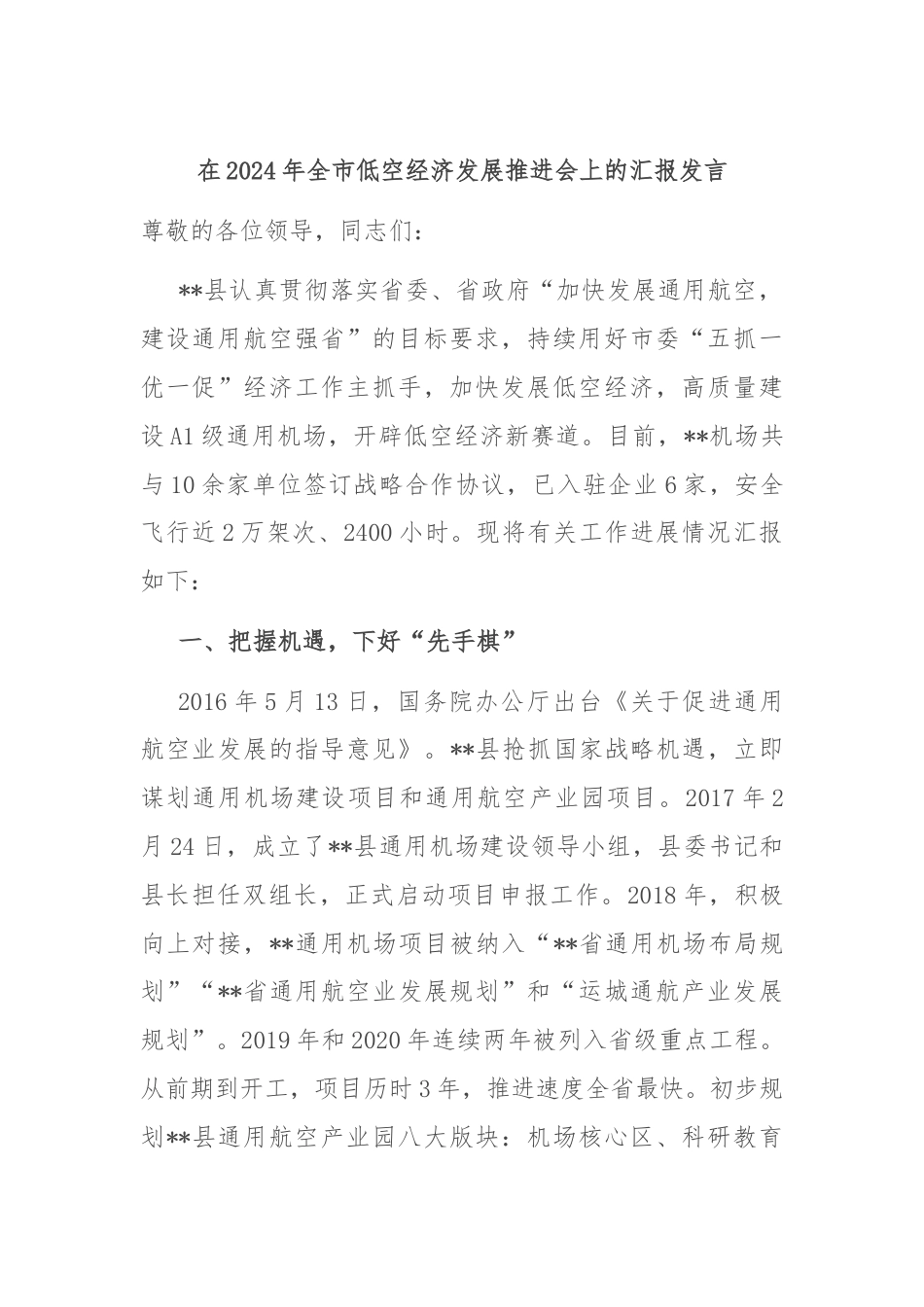 在2024年全市低空经济发展推进会上的汇报发言

尊敬的各位领导，同志们：

**县认真贯彻落实省委、省政府“加快发展通用航空，建设通用航空强省”的目标要求，持续用好市委“五抓一优一促”经济工作主抓手，加快发展低空经济，高质量建设A1级通用机场，开辟低空经济新赛道。目前，**机场共与10余家单位签订战略合作协议，已入驻企业6家，安全飞行近2万架次、2400小时。现将有关工作进展情况汇报如下：

一、把握机遇，下好“先手棋”

2016年5月13日，国务院办公厅出台《关于促进通用航空业发展的指导意见》。**县抢抓国家战略机遇，立即谋划通用机场建设项目和通用航空产业园项目。2017年2月24日，成立了**县通用机场建设领导小组，县委书记和县长担任双组长，正式启动项目申报工作。2018年，积极向上对接，**通用机场项目被纳入“**省通用机场布局规划”“**省通用航空业发展规划”和“运城通航产业发展规划”。2019年和2020年连续两年被列入省级重点工程。从前期到开工，项目历时3年，推进速度全省最快。初步规划**县通用航空产业园八大版块：机场核心区、科研教育